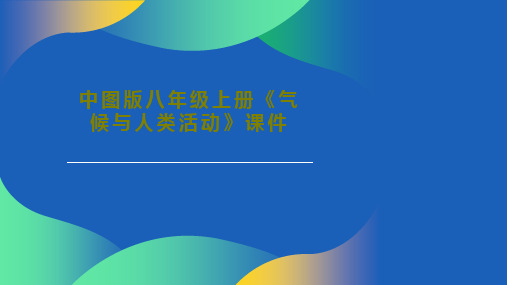 中图版八年级上册《气候与人类活动》课件